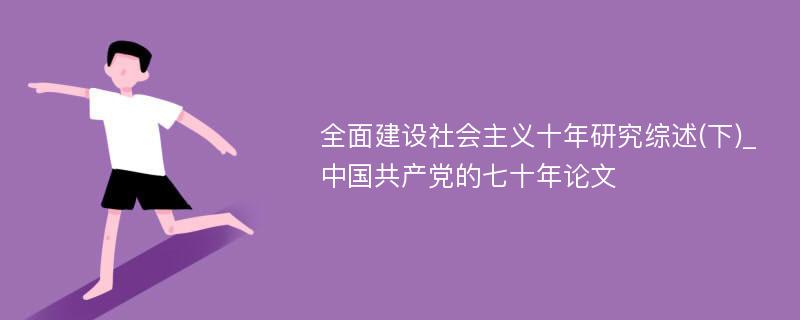 全面建设社会主义十年研究综述(下)_中国共产党的七十年论文